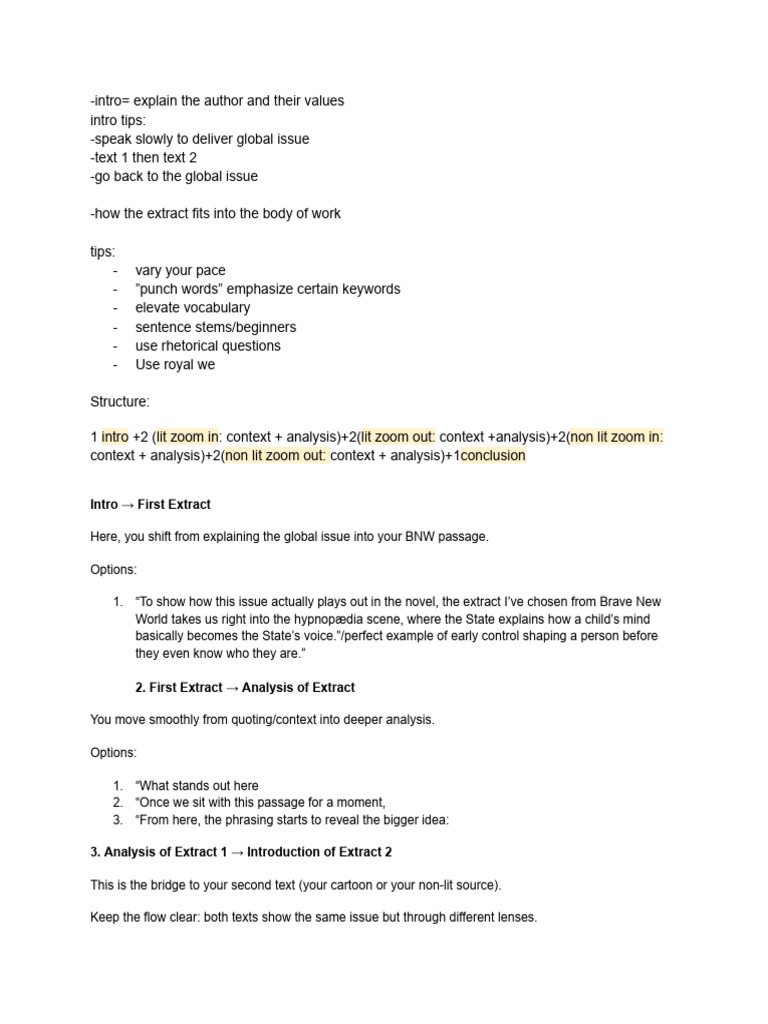 -intro= explain the author and their values
intro tips:
-speak slowly to deliver global issue
-text 1 then text 2
-go back to the global issue

-how the extract fits into the body of work

tips:
- vary your pace
- "punch words" emphasize certain keywords
- elevate vocabulary
- sentence stems/beginners
- use rhetorical questions
- Use royal we

Structure:

1 intro +2 (lit zoom in: context + analysis)+2(lit zoom out: context +analysis)+2(non lit zoom in: context + analysis)+2(non lit zoom out: context + analysis)+1conclusion

Intro → First Extract

Here, you shift from explaining the global issue into your BNW passage.

Options:

1. "To show how this issue actually plays out in the novel, the extract I've chosen from Brave New World takes us right into the hypnopædia scene, where the State explains how a child's mind basically becomes the State's voice."/perfect example of early control shaping a person before they even know who they are."

2. First Extract → Analysis of Extract

You move smoothly from quoting/context into deeper analysis.

Options:

1. "What stands out here
2. "Once we sit with this passage for a moment,
3. "From here, the phrasing starts to reveal the bigger idea:

3. Analysis of Extract 1 → Introduction of Extract 2

This is the bridge to your second text (your cartoon or your non-lit source).

Keep the flow clear: both texts show the same issue but through different lenses.